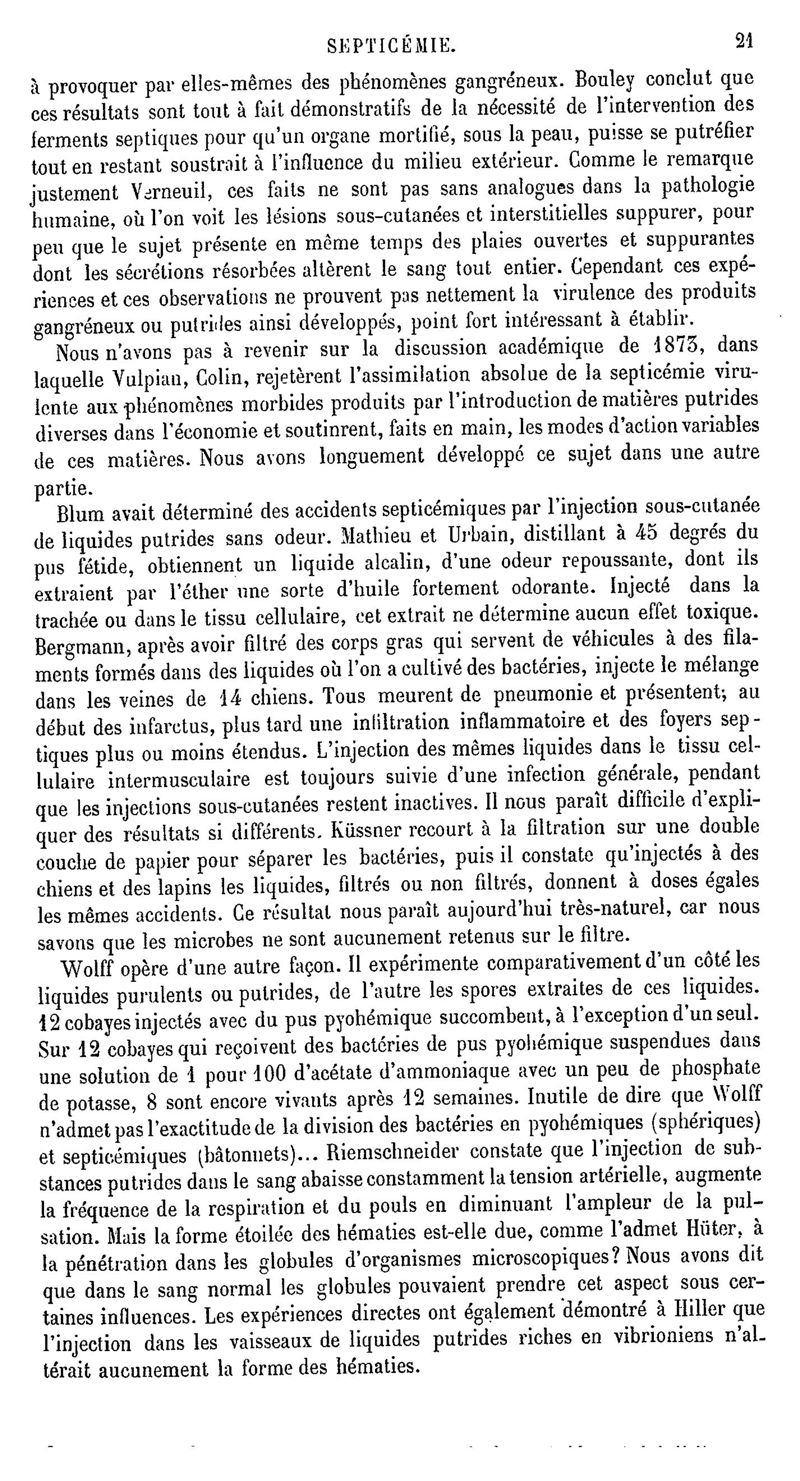 SEPTICÉMIE. 21

à provoquer par elles-mêmes des phénomènes gangréneux. Bouley conclut que ces résultats sont tout à fait démonstratifs de la nécessité de l'intervention des ferments septiques pour qu'un organe mortifié, sous la peau, puisse se putréfier tout en restant soustrait à l'influence du milieu extérieur. Comme le remarque justement Verneuil, ces faits ne sont pas sans analogues dans la pathologie humaine, où l'on voit les lésions sous-cutanées et interstitielles suppurer, pour peu que le sujet présente en même temps des plaies ouvertes et suppurantes dont les sécrétions résorbées altèrent le sang tout entier. Cependant ces expériences et ces observations ne prouvent pas nettement la virulence des produits gangréneux ou putrides ainsi développés, point fort intéressant à établir.

Nous n'avons pas à revenir sur la discussion académique de 1873, dans laquelle Vulpian, Colin, rejetèrent l'assimilation absolue de la septicémie virulente aux phénomènes morbides produits par l'introduction de matières putrides diverses dans l'économie et soutinrent, faits en main, les modes d'action variables de ces matières. Nous avons longuement développé ce sujet dans une autre partie.

Blum avait déterminé des accidents septicémiques par l'injection sous-cutanée de liquides putrides sans odeur. Mathieu et Urbain, distillant à 45 degrés du pus fétide, obtiennent un liquide alcalin, d'une odeur repoussante, dont ils extraient par l'éther une sorte d'huile fortement odorante. Injecté dans la trachée ou dans le tissu cellulaire, cet extrait ne détermine aucun effet toxique. Bergmann, après avoir filtré des corps gras qui servent de véhicules à des filaments formés dans des liquides où l'on a cultivé des bactéries, injecte le mélange dans les veines de 14 chiens. Tous meurent de pneumonie et présentent; au début des infarctus, plus tard une infiltration inflammatoire et des foyers septiques plus ou moins étendus. L'injection des mêmes liquides dans le tissu cellulaire intermusculaire est toujours suivie d'une infection générale, pendant que les injections sous-cutanées restent inactives. Il nous paraît difficile d'expliquer des résultats si différents. Küssner recourt à la filtration sur une double couche de papier pour séparer les bactéries, puis il constate qu'injectés à des chiens et des lapins les liquides, filtrés ou non filtrés, donnent à doses égales les mêmes accidents. Ce résultat nous paraît aujourd'hui très-naturel, car nous savons que les microbes ne sont aucunement retenus sur le filtre.

Wolff opère d'une autre façon. Il expérimente comparativement d'un côté les liquides purulents ou putrides, de l'autre les spores extraites de ces liquides. 12 cobayes injectés avec du pus pyohémique succombent, à l'exception d'un seul. Sur 12 cobayes qui reçoivent des bactéries de pus pyohémique suspendues dans une solution de 1 pour 100 d'acétate d'ammoniaque avec un peu de phosphate de potasse, 8 sont encore vivants après 12 semaines. Inutile de dire que Wolff n'admet pas l'exactitude de la division des bactéries en pyohémiques (sphériques) et septicémiques (bâtonnets)... Riemschneider constate que l'injection de substances putrides dans le sang abaisse constamment la tension artérielle, augmente la fréquence de la respiration et du pouls en diminuant l'ampleur de la pulsation. Mais la forme étoilée des hématies est-elle due, comme l'admet Hüter, à la pénétration dans les globules d'organismes microscopiques? Nous avons dit que dans le sang normal les globules pouvaient prendre cet aspect sous certaines influences. Les expériences directes ont également démontré à Hiller que l'injection dans les vaisseaux de liquides putrides riches en vibrioniens n'altérait aucunement la forme des hématies.